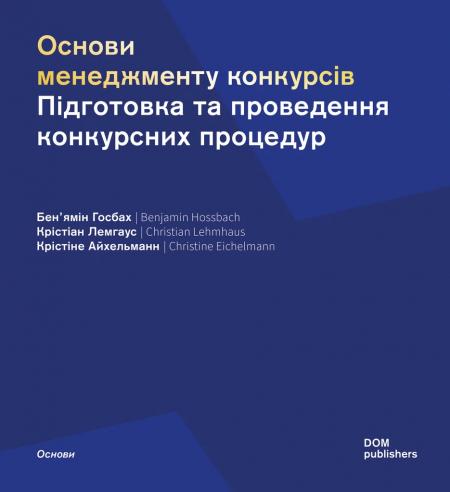 Основи
менеджменту конкурсів
Підготовка та проведення конкурсних процедур

Бен'ямін Госбах | Benjamin Hossbach
Крістіан Лемгаус | Christian Lehmhaus
Крістіне Айхельманн | Christine Eichelmann

Основи

DOM
publishers